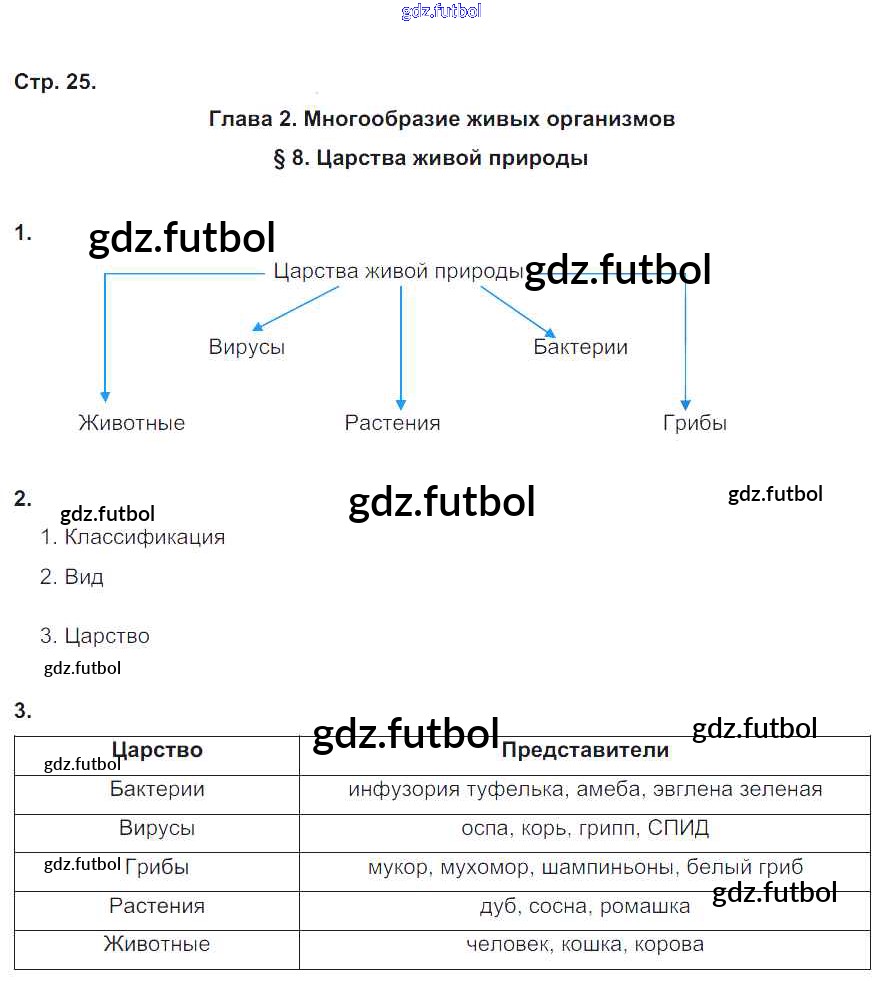 gdz.futbol

Стр. 25.

Глава 2. Многообразие живых организмов

§ 8. Царства живой природы

1.

gdz.futbol

Царства живой природы

gdz.futbol

Вирусы

Бактерии

Животные

Растения

Грибы

2.

gdz.futbol

gdz.futbol

gdz.futbol

1. Классификация

2. Вид

3. Царство

gdz.futbol

3.

gdz.futbol

gdz.futbol

| Царство | Представители |
|---|---|
| Бактерии | инфузория туфелька, амеба, эвглена зеленая |
| Вирусы | оспа, корь, грипп, СПИД |
| Грибы | мукор, мухомор, шампиньоны, белый гриб |
| Растения | дуб, сосна, ромашка |
| Животные | человек, кошка, корова |

gdz.futbol

gdz.futbol

gdz.futbol